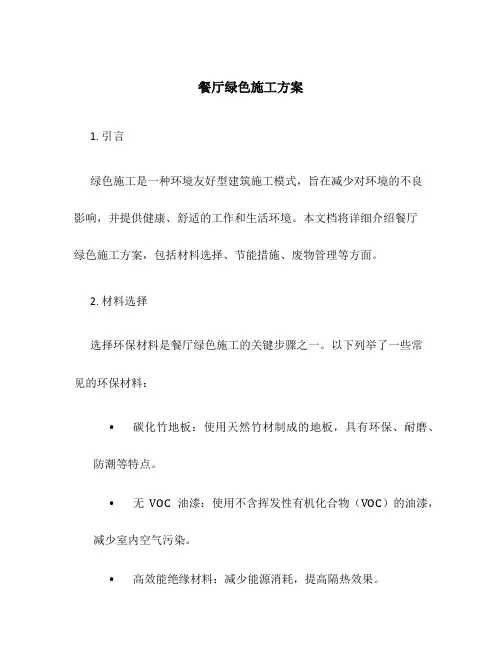 餐厅绿色施工方案

1. 引言

绿色施工是一种环境友好型建筑施工模式，旨在减少对环境的不良影响，并提供健康、舒适的工作和生活环境。本文档将详细介绍餐厅绿色施工方案，包括材料选择、节能措施、废物管理等方面。

2. 材料选择

选择环保材料是餐厅绿色施工的关键步骤之一。以下列举了一些常见的环保材料：

• 碳化竹地板：使用天然竹材制成的地板，具有环保、耐磨、防潮等特点。

• 无 VOC 油漆：使用不含挥发性有机化合物（VOC）的油漆，减少室内空气污染。

• 高效能绝缘材料：减少能源消耗，提高隔热效果。